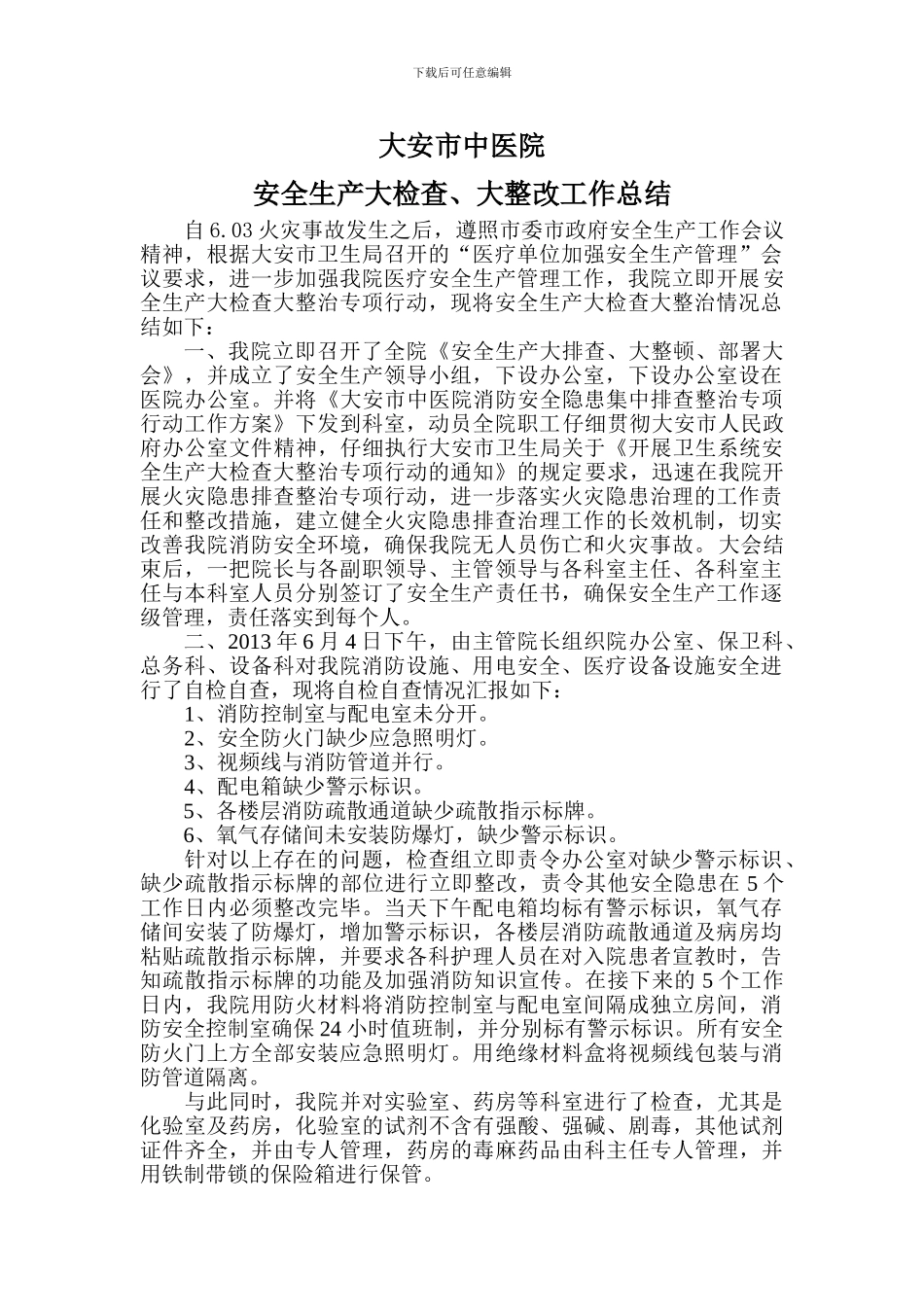 下载后可任意编辑

大安市中医院

安全生产大检查、大整改工作总结

自 6.03 火灾事故发生之后，遵照市委市政府安全生产工作会议精神，根据大安市卫生局召开的“医疗单位加强安全生产管理”会议要求，进一步加强我院医疗安全生产管理工作，我院立即开展安全生产大检查大整治专项行动，现将安全生产大检查大整治情况总结如下：

一、我院立即召开了全院《安全生产大排查、大整顿、部署大会》，并成立了安全生产领导小组，下设办公室，下设办公室设在医院办公室。并将《大安市中医院消防安全隐患集中排查整治专项行动工作方案》下发到科室，动员全院职工仔细贯彻大安市人民政府办公室文件精神，仔细执行大安市卫生局关于《开展卫生系统安全生产大检查大整治专项行动的通知》的规定要求，迅速在我院开展火灾隐患排查整治专项行动，进一步落实火灾隐患治理的工作责任和整改措施，建立健全火灾隐患排查治理工作的长效机制，切实改善我院消防安全环境，确保我院无人员伤亡和火灾事故。大会结束后，一把院长与各副职领导、主管领导与各科室主任、各科室主任与本科室人员分别签订了安全生产责任书，确保安全生产工作逐级管理，责任落实到每个人。

二、2013 年 6 月 4 日下午，由主管院长组织院办公室、保卫科、总务科、设备科对我院消防设施、用电安全、医疗设备设施安全进行了自检自查，现将自检自查情况汇报如下：

1、消防控制室与配电室未分开。

2、安全防火门缺少应急照明灯。

3、视频线与消防管道并行。

4、配电箱缺少警示标识。

5、各楼层消防疏散通道缺少疏散指示标牌。

6、氧气存储间未安装防爆灯，缺少警示标识。

针对以上存在的问题，检查组立即责令办公室对缺少警示标识、缺少疏散指示标牌的部位进行立即整改，责令其他安全隐患在 5 个工作日内必须整改完毕。当天下午配电箱均标有警示标识，氧气存储间安装了防爆灯，增加警示标识，各楼层消防疏散通道及病房均粘贴疏散指示标牌，并要求各科护理人员在对入院患者宣教时，告知疏散指示标牌的功能及加强消防知识宣传。在接下来的 5 个工作日内，我院用防火材料将消防控制室与配电室间隔成独立房间，消防安全控制室确保 24 小时值班制，并分别标有警示标识。所有安全防火门上方全部安装应急照明灯。用绝缘材料盒将视频线包装与消防管道隔离。

与此同时，我院并对实验室、药房等科室进行了检查，尤其是化验室及药房，化验室的试剂不含有强酸、强碱、剧毒，其他试剂证件齐全，并由专人管理，药房的毒麻药品由科主任专人管理，并用铁制带锁的保险箱进行保管。